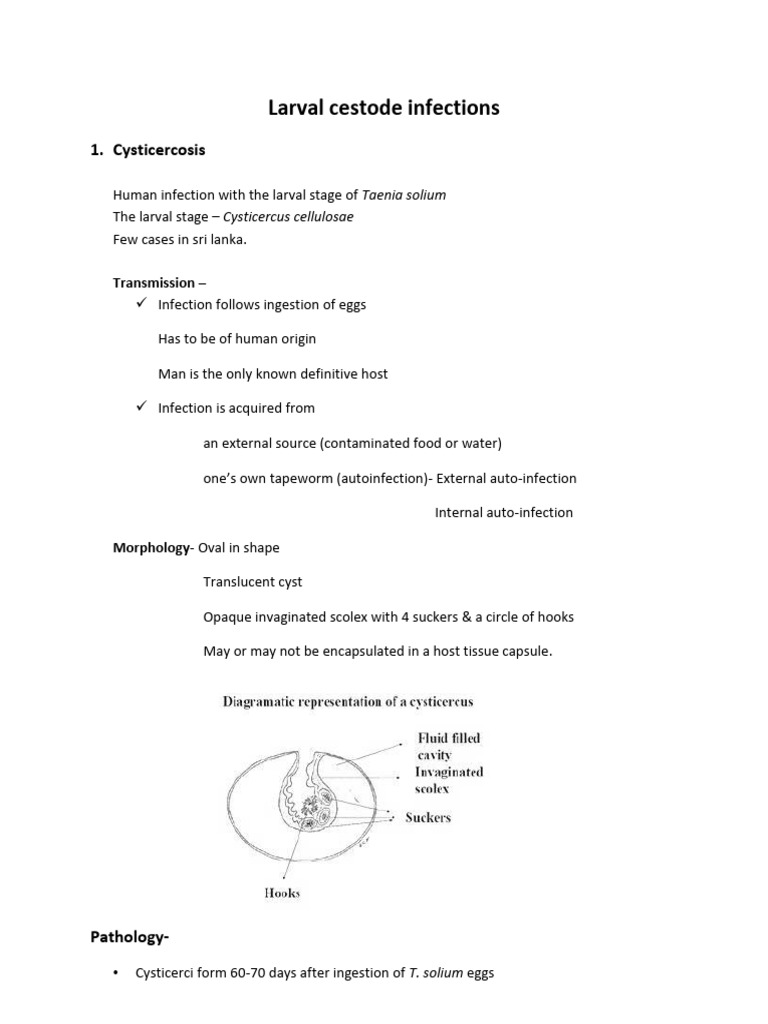 Larval cestode infections

1. Cysticercosis

Human infection with the larval stage of Taenia solium
The larval stage – Cysticercus cellulosae
Few cases in sri lanka.

Transmission –

✓ Infection follows ingestion of eggs

Has to be of human origin

Man is the only known definitive host

✓ Infection is acquired from

an external source (contaminated food or water)

one's own tapeworm (autoinfection)- External auto-infection

Internal auto-infection

Morphology- Oval in shape

Translucent cyst

Opaque invaginated scolex with 4 suckers & a circle of hooks

May or may not be encapsulated in a host tissue capsule.

Diagramatic representation of a cysticercus

Fluid filled cavity

Invaginated scolex

Suckers

Hooks

Pathology-

• Cysticerci form 60-70 days after ingestion of T. solium eggs